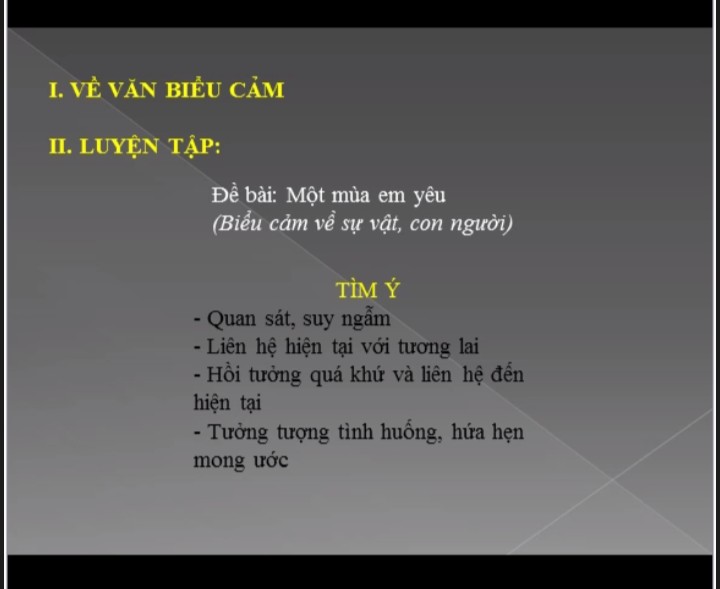 I. VỀ VĂN BIỂU CẢM

II. LUYỆN TẬP:

Đề bài: Một mùa em yêu
(Biểu cảm về sự vật, con người)

TÌM Ý

- Quan sát, suy ngẫm
- Liên hệ hiện tại với tương lai
- Hồi tưởng quá khứ và liên hệ đến hiện tại
- Tưởng tượng tình huống, hứa hẹn mong ước